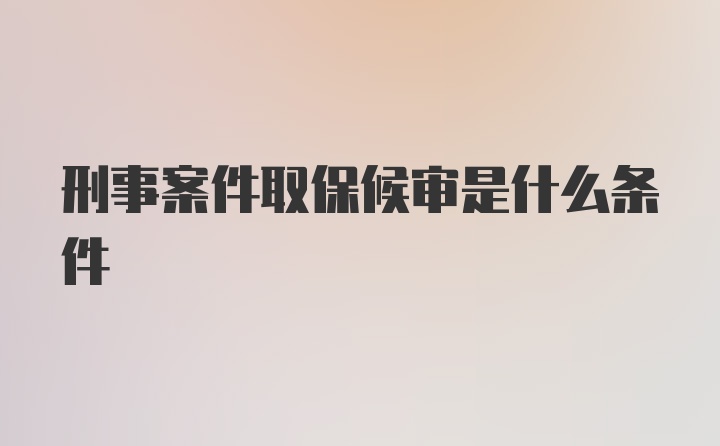 刑事案件取保候审是什么条件